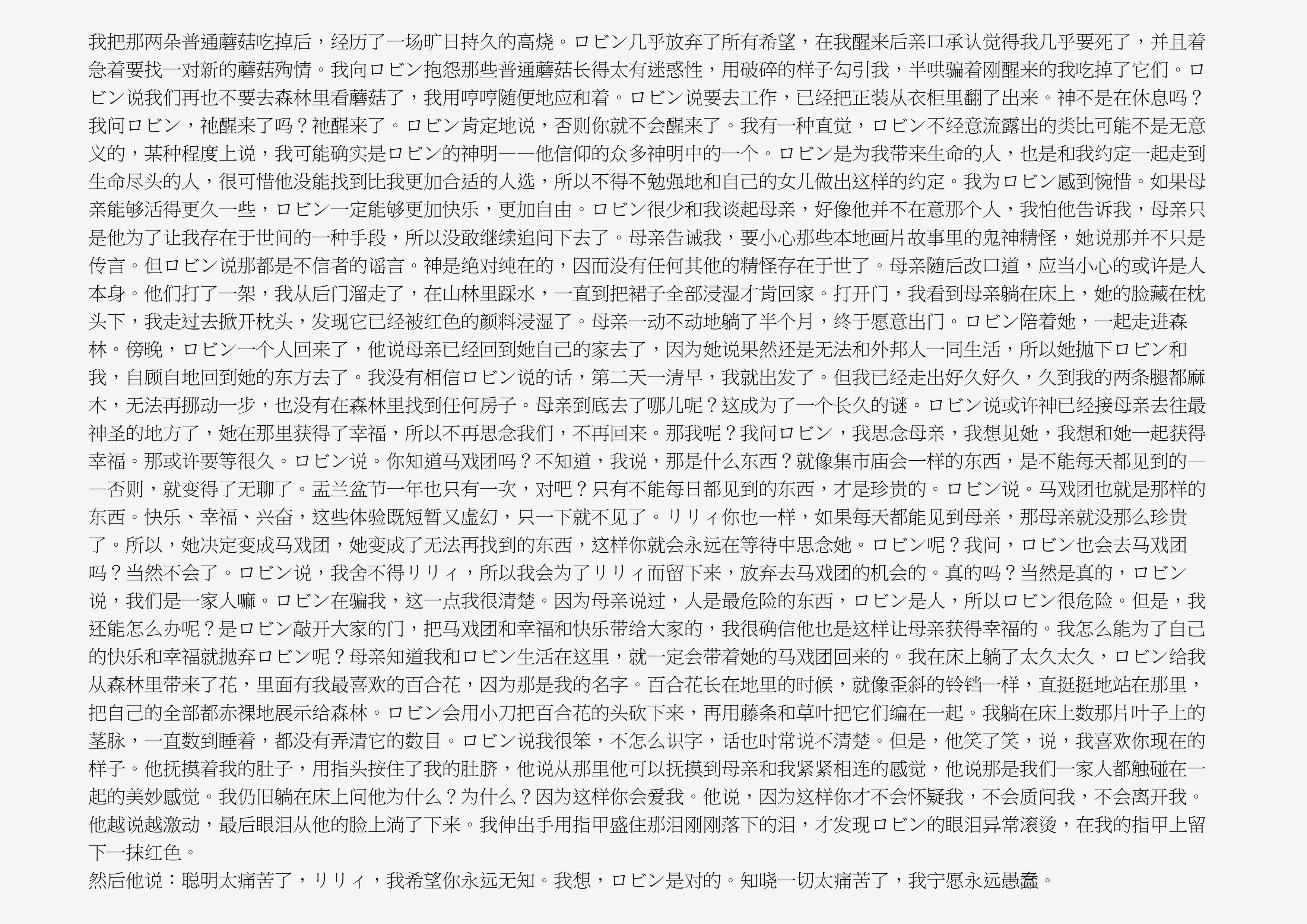 我把那两朵普通蘑菇吃掉后，经历了一场旷日持久的高烧。ロビン几乎放弃了所有希望，在我醒来后亲口承认觉得我几乎要死了，并且着急着要找一对新的蘑菇殉情。我向ロビン抱怨那些普通蘑菇长得太有迷惑性，用破碎的样子勾引我，半哄骗着刚醒来的我吃掉了它们。ロビン说我们再也不要去森林里看蘑菇了，我用哼哼随便地应和着。ロビン说要去工作，已经把正装从衣柜里翻了出来。神不是在休息吗？我问ロビン，祂醒来了吗？祂醒来了。ロビン肯定地说，否则你就不会醒来了。我有一种直觉，ロビン不经意流露出的类比可能不是无意义的，某种程度上说，我可能确实是ロビン的神明——他信仰的众多神明中的一个。ロビン是为我带来生命的人，也是和我约定一起走到生命尽头的人，很可惜他没能找到比我更加合适的人选，所以不得不勉强地和自己的女儿做出这样的约定。我为ロビン感到惋惜。如果母亲能够活得更久一些，ロビン一定能够更加快乐，更加自由。ロビン很少和我谈起母亲，好像他并不在意那个人，我怕他告诉我，母亲只是他为了让我存在于世间的一种手段，所以没敢继续追问下去了。母亲告诫我，要小心那些本地画片故事里的鬼神精怪，她说那并不只是传言。但ロビン说那都是不信者的谣言。神是绝对纯在的，因而没有任何其他的精怪存在于世了。母亲随后改口道，应当小心的或许是人本身。他们打了一架，我从后门溜走了，在山林里踩水，一直到把裙子全部浸湿才肯回家。打开门，我看到母亲躺在床上，她的脸藏在枕头下，我走过去掀开枕头，发现它已经被红色的颜料浸湿了。母亲一动不动地躺了半个月，终于愿意出门。ロビン陪着她，一起走进森林。傍晚，ロビン一个人回来了，他说母亲已经回到她自己的家去了，因为她说果然还是无法和外邦人一同生活，所以她抛下ロビン和我，自顾自地回到她的东方去了。我没有相信ロビン说的话，第二天一清早，我就出发了。但我已经走出好久好久，久到我的两条腿都麻木，无法再挪动一步，也没有在森林里找到任何房子。母亲到底去了哪儿呢？这成为了一个长久的谜。ロビン说或许神已经接母亲去往最神圣的地方了，她在那里获得了幸福，所以不再思念我们，不再回来。那我呢？我问ロビン，我思念母亲，我想见她，我想和她一起获得幸福。那或许要等很久。ロビン说。你知道马戏团吗？不知道，我说，那是什么东西？就像集市庙会一样的东西，是不能每天都见到的——否则，就变得了无聊了。盂兰盆节一年也只有一次，对吧？只有不能每日都见到的东西，才是珍贵的。ロビン说。马戏团也就是那样的东西。快乐、幸福、兴奋，这些体验既短暂又虚幻，只一下就不见了。リリィ你也一样，如果每天都能见到母亲，那母亲就没那么珍贵了。所以，她决定变成马戏团，她变成了无法再找到的东西，这样你就会永远在等待中思念她。ロビン呢？我问，ロビン也会去马戏团吗？当然不会了。ロビン说，我舍不得リリィ，所以我会为了リリィ而留下来，放弃去马戏团的机会的。真的吗？当然是真的，ロビン说，我们是一家人嘛。ロビン在骗我，这一点我很清楚。因为母亲说过，人是最危险的东西，ロビン是人，所以ロビン很危险。但是，我还能怎么办呢？是ロビン敲开大家的门，把马戏团和幸福和快乐带给大家的，我很确信他也是这样让母亲获得幸福的。我怎么能为了自己的快乐和幸福就抛弃ロビン呢？母亲知道我和ロビン生活在这里，就一定会带着她的马戏团回来的。我在床上躺了太久太久，ロビン给我从森林里带来了花，里面有我最喜欢的百合花，因为那是我的名字。百合花长在地里的时候，就像歪斜的铃铛一样，直挺挺地站在那里，把自己的全部都赤裸地展示给森林。ロビン会用小刀把百合花的头砍下来，再用藤条和草叶把它们编在一起。我躺在床上数那片叶子上的茎脉，一直数到睡着，都没有弄清它的数目。ロビン说我很笨，不怎么识字，话也时常说不清楚。但是，他笑了笑，说，我喜欢你现在的样子。他抚摸着我的肚子，用指头按住了我的肚脐，他说从那里他可以抚摸到母亲和我紧紧相连的感觉，他说那是我们一家人都触碰在一起的美妙感觉。我仍旧躺在床上问他为什么？为什么？因为这样你会爱我。他说，因为这样你才不会怀疑我，不会质问我，不会离开我。他越说越激动，最后眼泪从他的脸上淌了下来。我伸出手用指甲盛住那泪刚刚落下的泪，才发现ロビン的眼泪异常滚烫，在我的指甲上留下一抹红色。
然后他说：聪明太痛苦了，リリィ，我希望你永远无知。我想，ロビン是对的。知晓一切太痛苦了，我宁愿永远愚蠢。